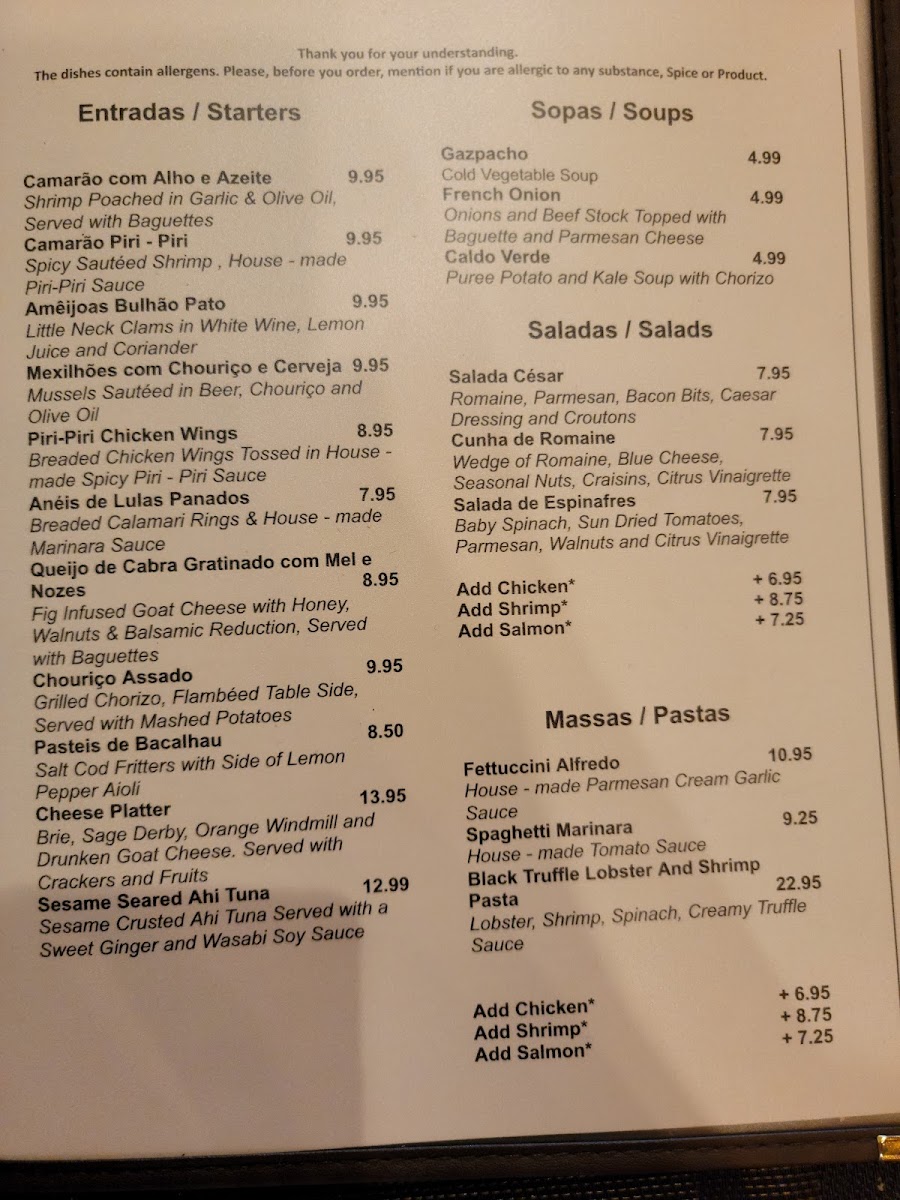 Thank you for your understanding.
The dishes contain allergens. Please, before you order, mention if you are allergic to any substance, Spice or Product.

Entradas / Starters

Camarão com Alho e Azeite 9.95
Shrimp Poached in Garlic & Olive Oil, Served with Baguettes
Camarão Piri - Piri 9.95
Spicy Sautéed Shrimp , House - made Piri-Piri Sauce
Amêijoas Bulhão Pato 9.95
Little Neck Clams in White Wine, Lemon Juice and Coriander
Mexilhões com Chouriço e Cerveja 9.95
Mussels Sautéed in Beer, Chouriço and Olive Oil
Piri-Piri Chicken Wings 8.95
Breaded Chicken Wings Tossed in House - made Spicy Piri - Piri Sauce
Anéis de Lulas Panados 7.95
Breaded Calamari Rings & House - made Marinara Sauce
Queijo de Cabra Gratinado com Mel e Nozes 8.95
Fig Infused Goat Cheese with Honey, Walnuts & Balsamic Reduction, Served with Baguettes
Chouriço Assado 9.95
Grilled Chorizo, Flambéed Table Side, Served with Mashed Potatoes
Pasteis de Bacalhau 8.50
Salt Cod Fritters with Side of Lemon Pepper Aioli
Cheese Platter 13.95
Brie, Sage Derby, Orange Windmill and Drunken Goat Cheese. Served with Crackers and Fruits
Sesame Seared Ahi Tuna 12.99
Sesame Crusted Ahi Tuna Served with a Sweet Ginger and Wasabi Soy Sauce

Sopas / Soups

Gazpacho 4.99
Cold Vegetable Soup
French Onion 4.99
Onions and Beef Stock Topped with Baguette and Parmesan Cheese
Caldo Verde 4.99
Puree Potato and Kale Soup with Chorizo

Saladas / Salads

Salada César 7.95
Romaine, Parmesan, Bacon Bits, Caesar Dressing and Croutons
Cunha de Romaine 7.95
Wedge of Romaine, Blue Cheese, Seasonal Nuts, Craisins, Citrus Vinaigrette
Salada de Espinafres 7.95
Baby Spinach, Sun Dried Tomatoes, Parmesan, Walnuts and Citrus Vinaigrette

Add Chicken* + 6.95
Add Shrimp* + 8.75
Add Salmon* + 7.25

Massas / Pastas

Fettuccini Alfredo 10.95
House - made Parmesan Cream Garlic Sauce
Spaghetti Marinara 9.25
House - made Tomato Sauce
Black Truffle Lobster And Shrimp Pasta 22.95
Lobster, Shrimp, Spinach, Creamy Truffle Sauce

Add Chicken* + 6.95
Add Shrimp* + 8.75
Add Salmon* + 7.25